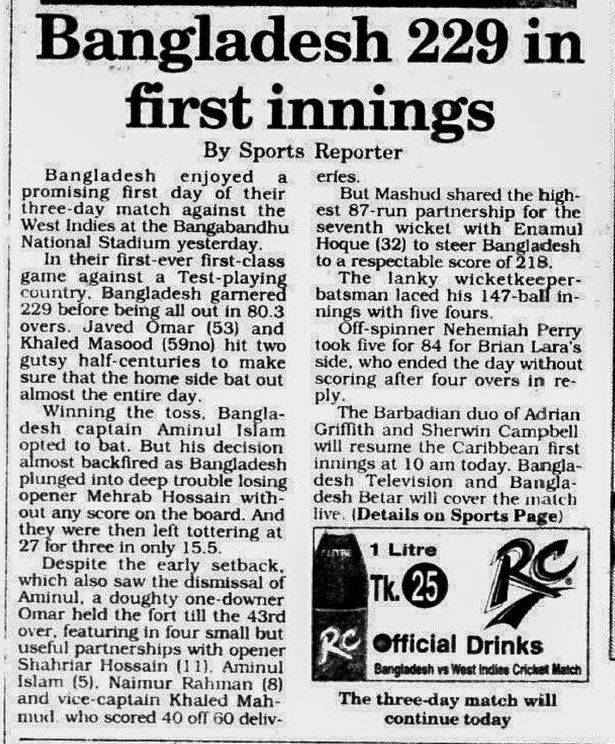 Bangladesh 229 in first innings

By Sports Reporter

Bangladesh enjoyed a promising first day of their three-day match against the West Indies at the Bangabandhu National Stadium yesterday.

In their first-ever first-class game against a Test-playing country, Bangladesh garnered 229 before being all out in 80.3 overs. Javed Omar (53) and Khaled Masood (59no) hit two gutsy half-centuries to make sure that the home side bat out almost the entire day.

Winning the toss, Bangladesh captain Aminul Islam opted to bat. But his decision almost backfired as Bangladesh plunged into deep trouble losing opener Mehrab Hossain without any score on the board. And they were then left tottering at 27 for three in only 15.5.

Despite the early setback, which also saw the dismissal of Aminul, a doughty one-downer Omar held the fort till the 43rd over, featuring in four small but useful partnerships with opener Shahriar Hossain (11), Aminul Islam (5), Naimur Rahman (8) and vice-captain Khaled Mahmud, who scored 40 off 60 deliveries.

But Mashud shared the highest 87-run partnership for the seventh wicket with Enamul Hoque (32) to steer Bangladesh to a respectable score of 218.

The lanky wicketkeeper-batsman laced his 147-ball innings with five fours.

Off-spinner Nehemiah Perry took five for 84 for Brian Lara's side, who ended the day without scoring after four overs in reply.

The Barbadian duo of Adrian Griffith and Sherwin Campbell will resume the Caribbean first innings at 10 am today. Bangladesh Television and Bangladesh Betar will cover the match live. (Details on Sports Page)

1 Litre
Tk. 25
RC
RC
Official Drinks
Bangladesh vs West Indies Cricket Match

The three-day match will continue today